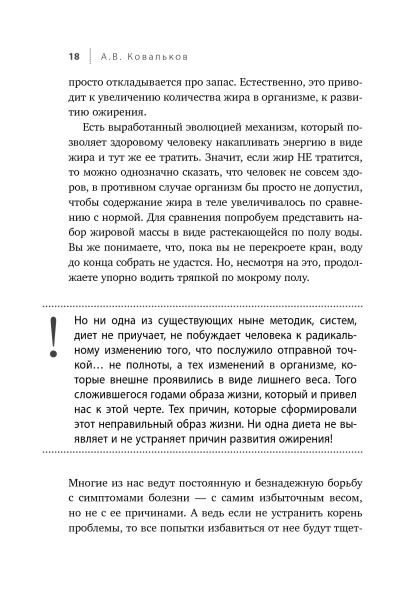 18 А.В. Ковальков

просто откладывается про запас. Естественно, это приводит к увеличению количества жира в организме, к развитию ожирения.

Есть выработанный эволюцией механизм, который позволяет здоровому человеку накапливать энергию в виде жира и тут же ее тратить. Значит, если жир НЕ тратится, то можно однозначно сказать, что человек не совсем здоров, в противном случае организм бы просто не допустил, чтобы содержание жира в теле увеличивалось по сравнению с нормой. Для сравнения попробуем представить набор жировой массы в виде растекающейся по полу воды. Вы же понимаете, что, пока вы не перекроете кран, воду до конца собрать не удастся. Но, несмотря на это, продолжаете упорно водить тряпкой по мокрому полу.

!

Но ни одна из существующих ныне методик, систем, диет не приучает, не побуждает человека к радикальному изменению того, что послужило отправной точкой… не полноты, а тех изменений в организме, которые внешне проявились в виде лишнего веса. Того сложившегося годами образа жизни, который и привел нас к этой черте. Тех причин, которые сформировали этот неправильный образ жизни. Ни одна диета не выявляет и не устраняет причин развития ожирения!

Многие из нас ведут постоянную и безнадежную борьбу с симптомами болезни — с самим избыточным весом, но не с ее причинами. А ведь если не устранить корень проблемы, то все попытки избавиться от нее будут тщет-